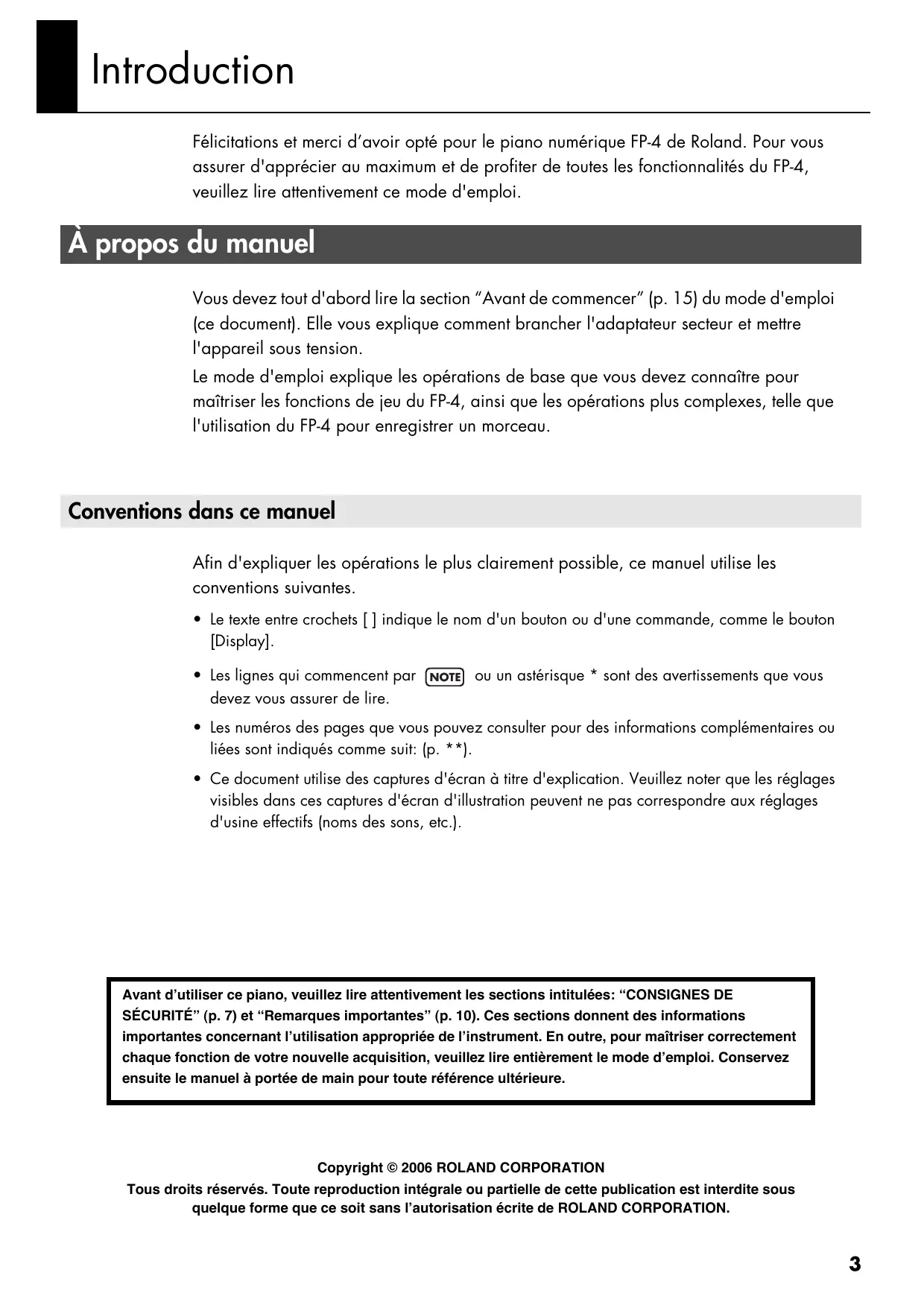 Introduction

Félicitations et merci d’avoir opté pour le piano numérique FP-4 de Roland. Pour vous assurer d'apprécier au maximum et de profiter de toutes les fonctionnalités du FP-4, veuillez lire attentivement ce mode d'emploi.

À propos du manuel

Vous devez tout d'abord lire la section “Avant de commencer” (p. 15) du mode d'emploi (ce document). Elle vous explique comment brancher l'adaptateur secteur et mettre l'appareil sous tension.

Le mode d'emploi explique les opérations de base que vous devez connaître pour maîtriser les fonctions de jeu du FP-4, ainsi que les opérations plus complexes, telle que l'utilisation du FP-4 pour enregistrer un morceau.

Conventions dans ce manuel

Afin d'expliquer les opérations le plus clairement possible, ce manuel utilise les conventions suivantes.

• Le texte entre crochets [ ] indique le nom d'un bouton ou d'une commande, comme le bouton [Display].

• Les lignes qui commencent par NOTE ou un astérisque * sont des avertissements que vous devez vous assurer de lire.

• Les numéros des pages que vous pouvez consulter pour des informations complémentaires ou liées sont indiqués comme suit: (p. **).

• Ce document utilise des captures d'écran à titre d'explication. Veuillez noter que les réglages visibles dans ces captures d'écran d'illustration peuvent ne pas correspondre aux réglages d'usine effectifs (noms des sons, etc.).

Avant d’utiliser ce piano, veuillez lire attentivement les sections intitulées: “CONSIGNES DE SÉCURITÉ” (p. 7) et “Remarques importantes” (p. 10). Ces sections donnent des informations importantes concernant l’utilisation appropriée de l’instrument. En outre, pour maîtriser correctement chaque fonction de votre nouvelle acquisition, veuillez lire entièrement le mode d’emploi. Conservez ensuite le manuel à portée de main pour toute référence ultérieure.

Copyright © 2006 ROLAND CORPORATION
Tous droits réservés. Toute reproduction intégrale ou partielle de cette publication est interdite sous quelque forme que ce soit sans l’autorisation écrite de ROLAND CORPORATION.

3